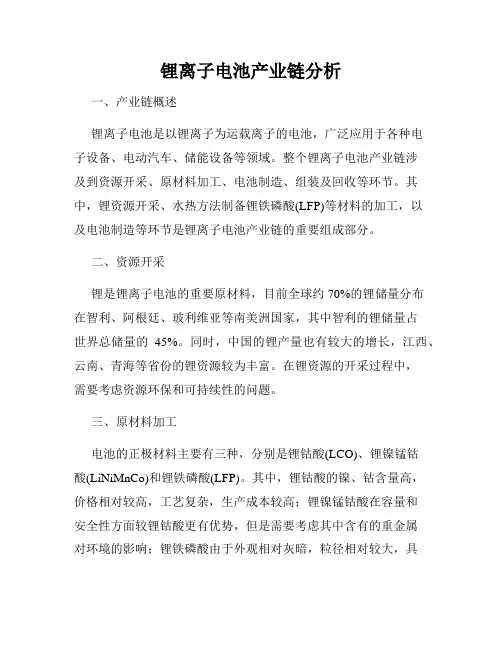 锂离子电池产业链分析

一、产业链概述

锂离子电池是以锂离子为运载离子的电池，广泛应用于各种电子设备、电动汽车、储能设备等领域。整个锂离子电池产业链涉及到资源开采、原材料加工、电池制造、组装及回收等环节。其中，锂资源开采、水热方法制备锂铁磷酸(LFP)等材料的加工，以及电池制造等环节是锂离子电池产业链的重要组成部分。

二、资源开采

锂是锂离子电池的重要原材料，目前全球约 70%的锂储量分布在智利、阿根廷、玻利维亚等南美洲国家，其中智利的锂储量占世界总储量的 45%。同时，中国的锂产量也有较大的增长，江西、云南、青海等省份的锂资源较为丰富。在锂资源的开采过程中，需要考虑资源环保和可持续性的问题。

三、原材料加工

电池的正极材料主要有三种，分别是锂钴酸(LCO)、锂镍锰钴酸(LiNiMnCo)和锂铁磷酸(LFP)。其中，锂钴酸的镍、钴含量高，价格相对较高，工艺复杂，生产成本较高；锂镍锰钴酸在容量和安全性方面较锂钴酸更有优势，但是需要考虑其中含有的重金属对环境的影响；锂铁磷酸由于外观相对灰暗，粒径相对较大，具